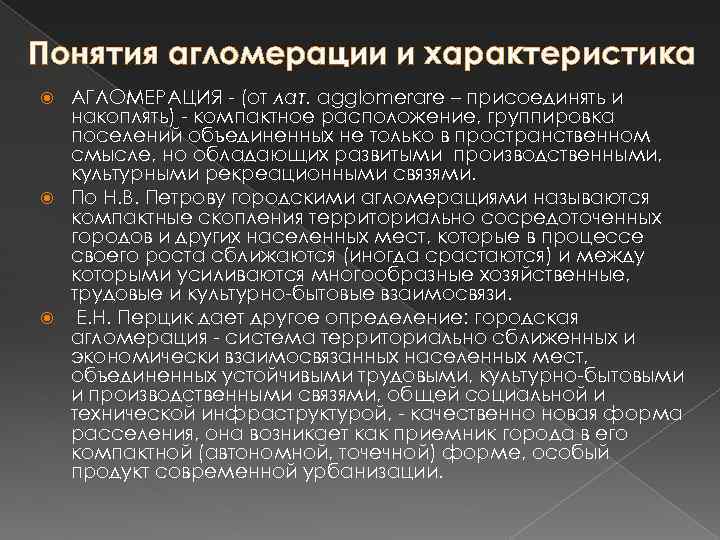 Понятия агломерации и характеристика

АГЛОМЕРАЦИЯ - (от лат. agglomerare – присоединять и накоплять) - компактное расположение, группировка поселений объединенных не только в пространственном смысле, но обладающих развитыми производственными, культурными рекреационными связями.

По Н.В. Петрову городскими агломерациями называются компактные скопления территориально сосредоточенных городов и других населенных мест, которые в процессе своего роста сближаются (иногда срастаются) и между которыми усиливаются многообразные хозяйственные, трудовые и культурно-бытовые взаимосвязи.

Е.Н. Перцик дает другое определение: городская агломерация - система территориально сближенных и экономически взаимосвязанных населенных мест, объединенных устойчивыми трудовыми, культурно-бытовыми и производственными связями, общей социальной и технической инфраструктурой, - качественно новая форма расселения, она возникает как приемник города в его компактной (автономной, точечной) форме, особый продукт современной урбанизации.